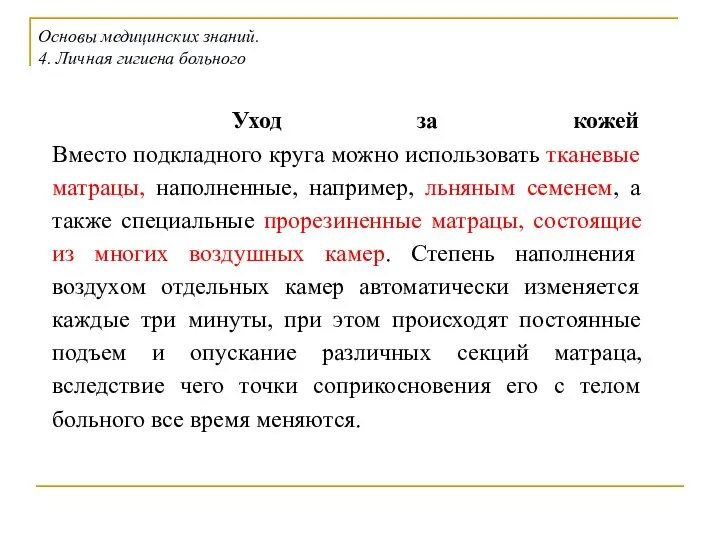 Основы медицинских знаний.
4. Личная гигиена больного

Уход за кожей

Вместо подкладного круга можно использовать тканевые матрацы, наполненные, например, льняным семенем, а также специальные прорезиненные матрацы, состоящие из многих воздушных камер. Степень наполнения воздухом отдельных камер автоматически изменяется каждые три минуты, при этом происходят постоянные подъем и опускание различных секций матраца, вследствие чего точки соприкосновения его с телом больного все время меняются.